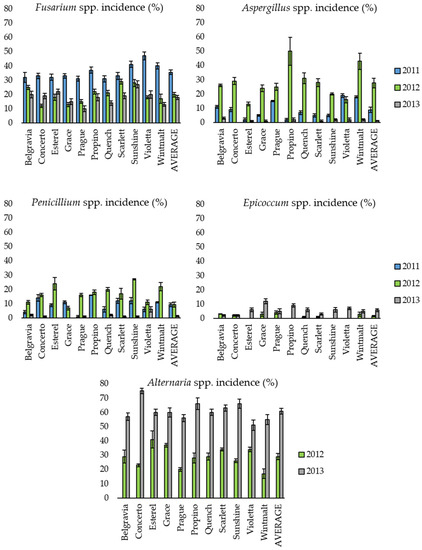 Fusarium spp. incidence (%)

80
70
60
50
40
30
20
10
0

Belgravia
Concerto
Esterel
Grace
Prague
Propino
Quench
Scarlett
Sunshine
Violetta
Wintmalt
AVERAGE

Aspergillus spp. incidence (%)

80
70
60
50
40
30
20
10
0

Belgravia
Concerto
Esterel
Grace
Prague
Propino
Quench
Scarlett
Sunshine
Violetta
Wintmalt
AVERAGE

2011
2012
2013

Penicillium spp. incidence (%)

80
70
60
50
40
30
20
10
0

Belgravia
Concerto
Esterel
Grace
Prague
Propino
Quench
Scarlett
Sunshine
Violetta
Wintmalt
AVERAGE

Epicoccum spp. incidence (%)

80
70
60
50
40
30
20
10
0

Belgravia
Concerto
Esterel
Grace
Prague
Propino
Quench
Scarlett
Sunshine
Violetta
Wintmalt
AVERAGE

2011
2012
2013

Alternaria spp. incidence (%)

80
70
60
50
40
30
20
10
0

Belgravia
Concerto
Esterel
Grace
Prague
Propino
Quench
Scarlett
Sunshine
Violetta
Wintmalt
AVERAGE

2012
2013